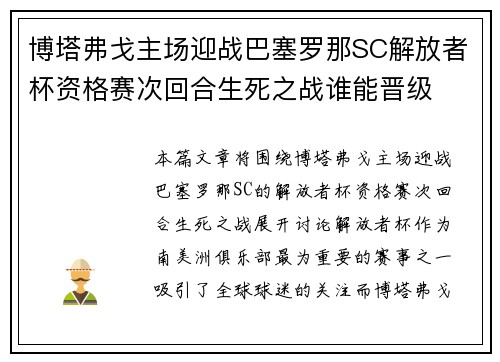 博塔弗戈主场迎战巴塞罗那SC解放者杯资格赛次回合生死之战谁能晋级

本篇文章将围绕博塔弗戈主场迎战巴塞罗那SC的解放者杯资格赛次回合生死之战展开讨论解放者杯作为南美洲俱乐部最为重要的赛事之一吸引了全球球迷的关注而博塔弗戈